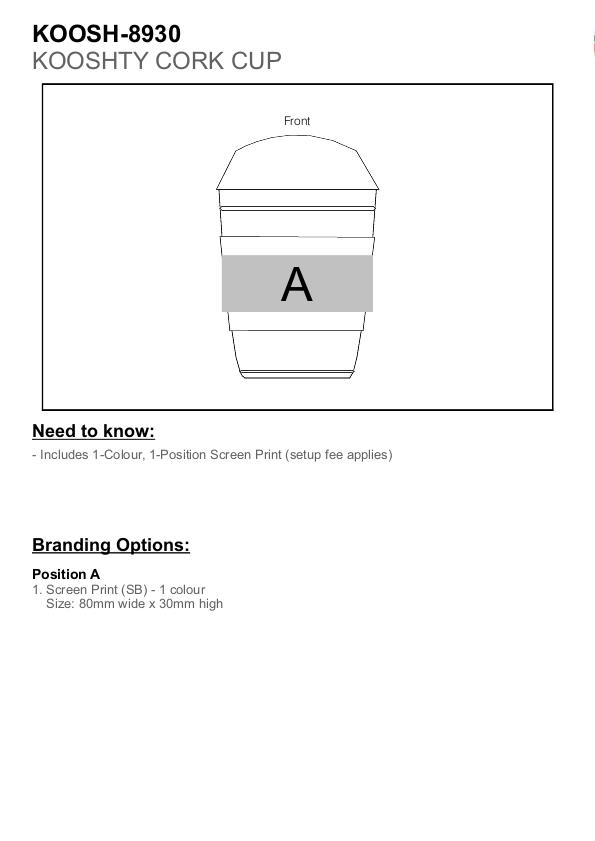 KOOSH-8930
KOOSHTY CORK CUP

Front

A

Need to know:
- Includes 1-Colour, 1-Position Screen Print (setup fee applies)

Branding Options:

Position A
1. Screen Print (SB) - 1 colour
Size: 80mm wide x 30mm high